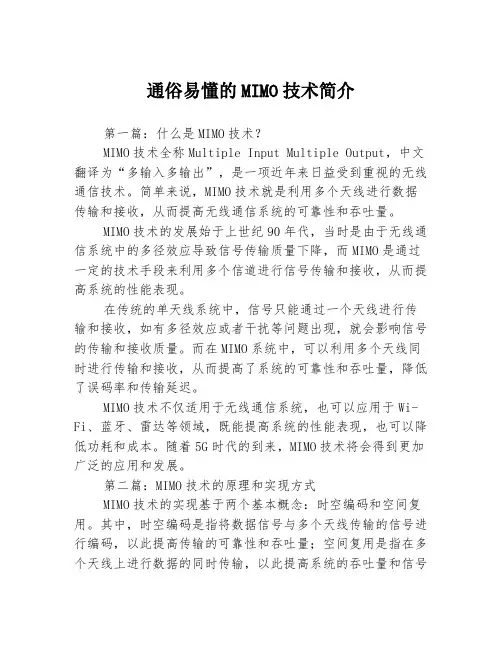 通俗易懂的MIMO技术简介

第一篇：什么是MIMO技术？

MIMO技术全称Multiple Input Multiple Output，中文翻译为“多输入多输出”，是一项近年来日益受到重视的无线通信技术。简单来说，MIMO技术就是利用多个天线进行数据传输和接收，从而提高无线通信系统的可靠性和吞吐量。

MIMO技术的发展始于上世纪90年代，当时是由于无线通信系统中的多径效应导致信号传输质量下降，而MIMO是通过一定的技术手段来利用多个信道进行信号传输和接收，从而提高系统的性能表现。

在传统的单天线系统中，信号只能通过一个天线进行传输和接收，如有多径效应或者干扰等问题出现，就会影响信号的传输和接收质量。而在MIMO系统中，可以利用多个天线同时进行传输和接收，从而提高了系统的可靠性和吞吐量，降低了误码率和传输延迟。

MIMO技术不仅适用于无线通信系统，也可以应用于Wi-Fi、蓝牙、雷达等领域，既能提高系统的性能表现，也可以降低功耗和成本。随着5G时代的到来，MIMO技术将会得到更加广泛的应用和发展。

第二篇：MIMO技术的原理和实现方式

MIMO技术的实现基于两个基本概念：时空编码和空间复用。其中，时空编码是指将数据信号与多个天线传输的信号进行编码，以此提高传输的可靠性和吞吐量；空间复用是指在多个天线上进行数据的同时传输，以此提高系统的吞吐量和信号